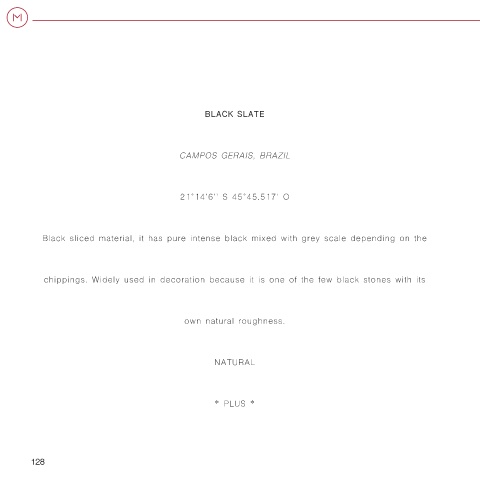 M

BLACK SLATE

CAMPOS GERAIS, BRAZIL

21°14'6'' S 45°45.517' O

Black sliced material, it has pure intense black mixed with grey scale depending on the chippings. Widely used in decoration because it is one of the few black stones with its own natural roughness.

NATURAL

* PLUS *

128